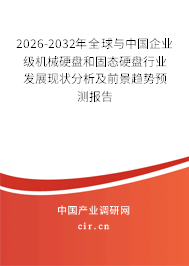 2026-2032年全球与中国企业级机械硬盘和固态硬盘行业发展现状分析及前景趋势预测报告

中国产业调研网
cir.cn